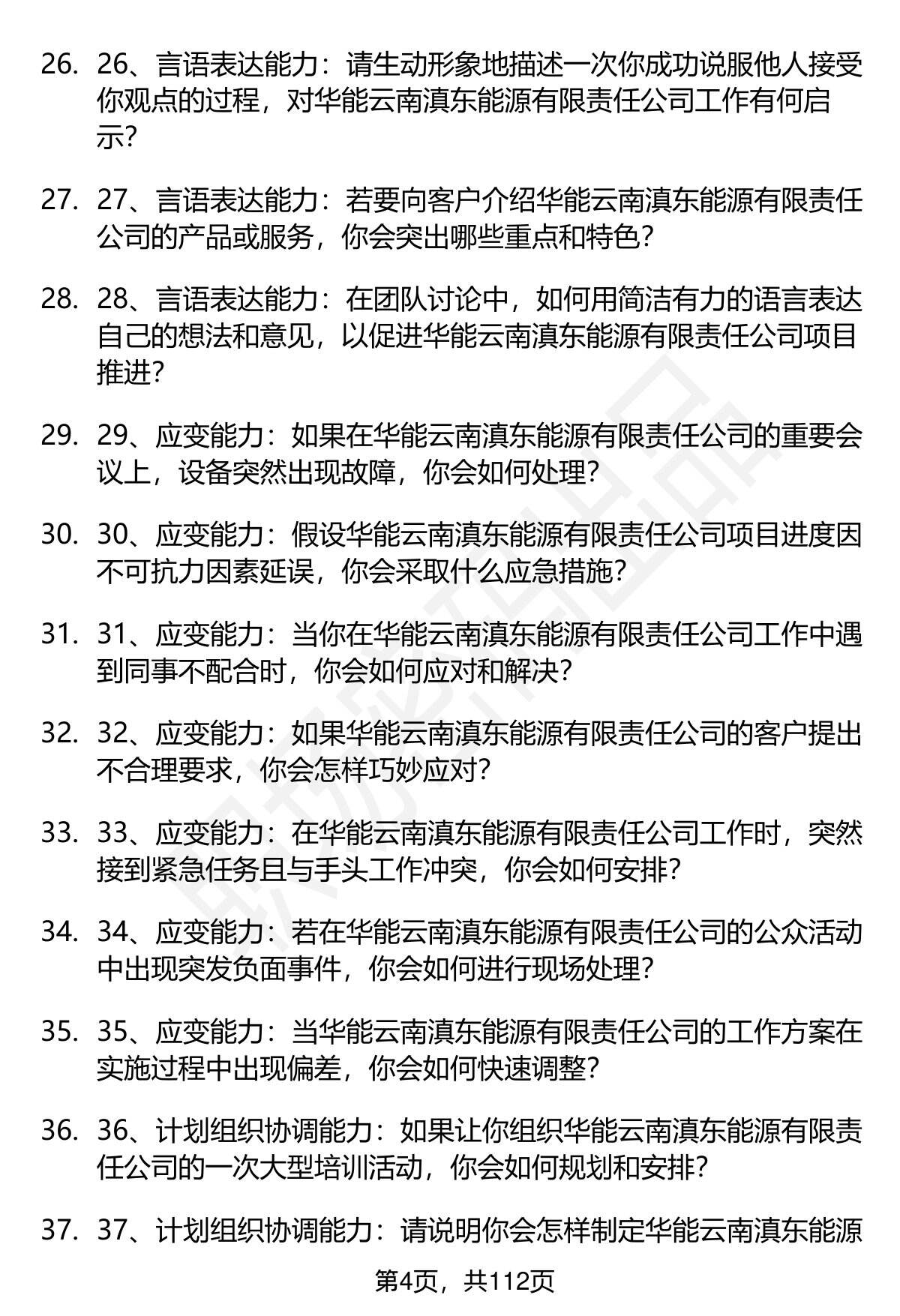 26. 26、言语表达能力：请生动形象地描述一次你成功说服他人接受你观点的过程，对华能云南滇东能源有限责任公司工作有何启示？

27. 27、言语表达能力：若要向客户介绍华能云南滇东能源有限责任公司的产品或服务，你会突出哪些重点和特色？

28. 28、言语表达能力：在团队讨论中，如何用简洁有力的语言表达自己的想法和意见，以促进华能云南滇东能源有限责任公司项目推进？

29. 29、应变能力：如果在华能云南滇东能源有限责任公司的重要会议上，设备突然出现故障，你会如何处理？

30. 30、应变能力：假设华能云南滇东能源有限责任公司项目进度因不可抗力因素延误，你会采取什么应急措施？

31. 31、应变能力：当你在华能云南滇东能源有限责任公司工作中遇到同事不配合时，你会如何应对和解决？

32. 32、应变能力：如果华能云南滇东能源有限责任公司的客户提出不合理要求，你会怎样巧妙应对？

33. 33、应变能力：在华能云南滇东能源有限责任公司工作时，突然接到紧急任务且与手头工作冲突，你会如何安排？

34. 34、应变能力：若在华能云南滇东能源有限责任公司的公众活动中出现突发负面事件，你会如何进行现场处理？

35. 35、应变能力：当华能云南滇东能源有限责任公司的工作方案在实施过程中出现偏差，你会如何快速调整？

36. 36、计划组织协调能力：如果让你组织华能云南滇东能源有限责任公司的一次大型培训活动，你会如何规划和安排？

37. 37、计划组织协调能力：请说明你会怎样制定华能云南滇东能源

第4页，共112页